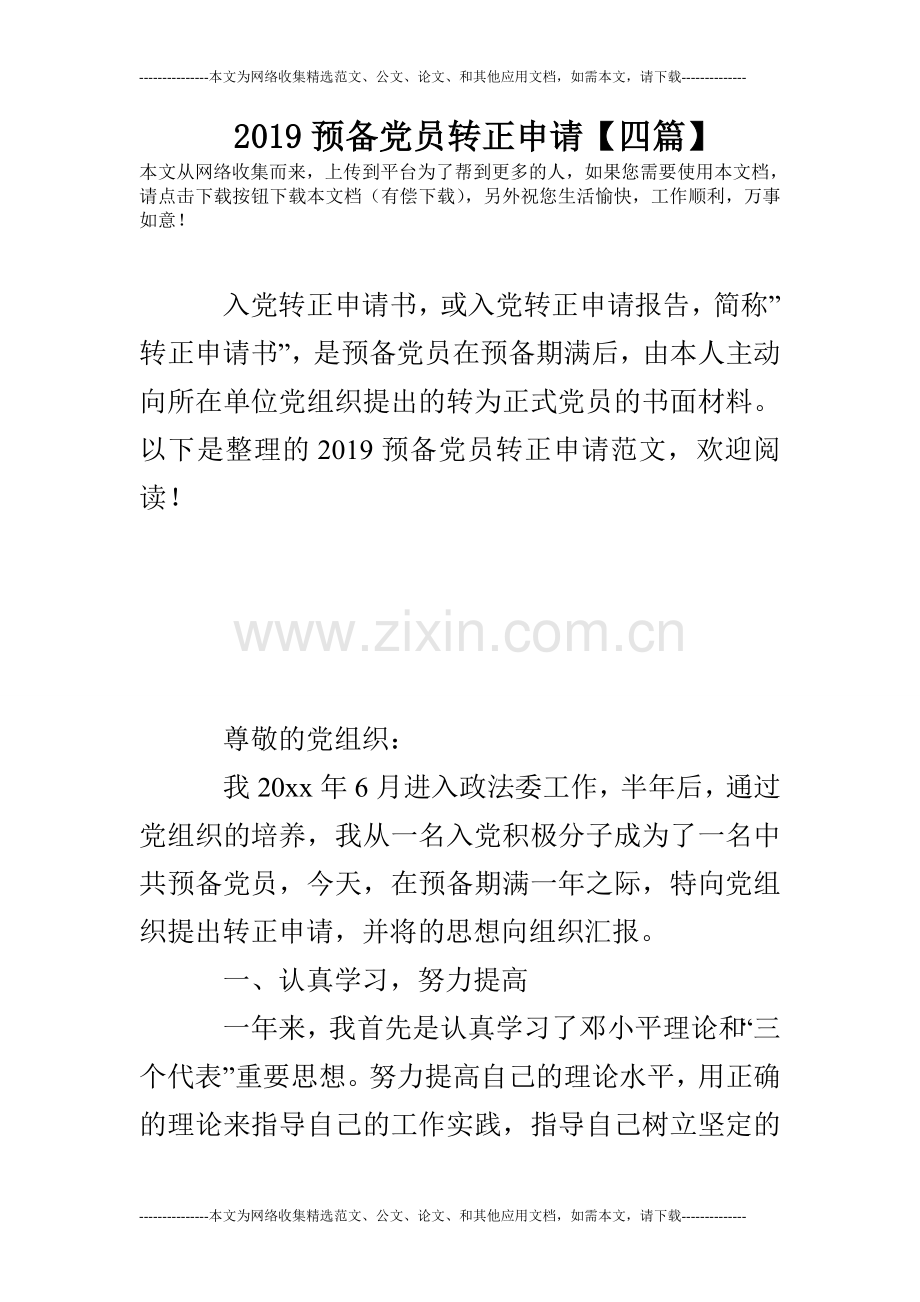 ---------------本文为网络收集精选范文、公文、论文、和其他应用文档，如需本文，请下载--------------

2019预备党员转正申请【四篇】

本文从网络收集而来，上传到平台为了帮到更多的人，如果您需要使用本文档，请点击下载按钮下载本文档（有偿下载），另外祝您生活愉快，工作顺利，万事如意！

入党转正申请书，或入党转正申请报告，简称”转正申请书”，是预备党员在预备期满后，由本人主动向所在单位党组织提出的转为正式党员的书面材料。以下是整理的2019预备党员转正申请范文，欢迎阅读！

尊敬的党组织：

我20xx年6月进入政法委工作，半年后，通过党组织的培养，我从一名入党积极分子成为了一名中共预备党员，今天，在预备期满一年之际，特向党组织提出转正申请，并将的思想向组织汇报。

一、认真学习，努力提高

一年来，我首先是认真学习了邓小平理论和“三个代表”重要思想。努力提高自己的理论水平，用正确的理论来指导自己的工作实践，指导自己树立坚定的

---------------本文为网络收集精选范文、公文、论文、和其他应用文档，如需本文，请下载--------------

www.zixin.com.cn